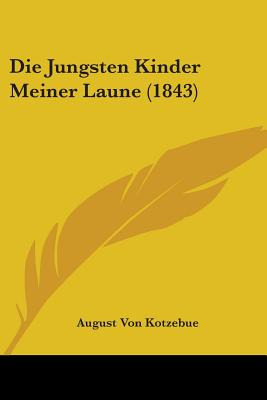 Die Jungsten Kinder Meiner Laune (1843)

August Von Kotzebue